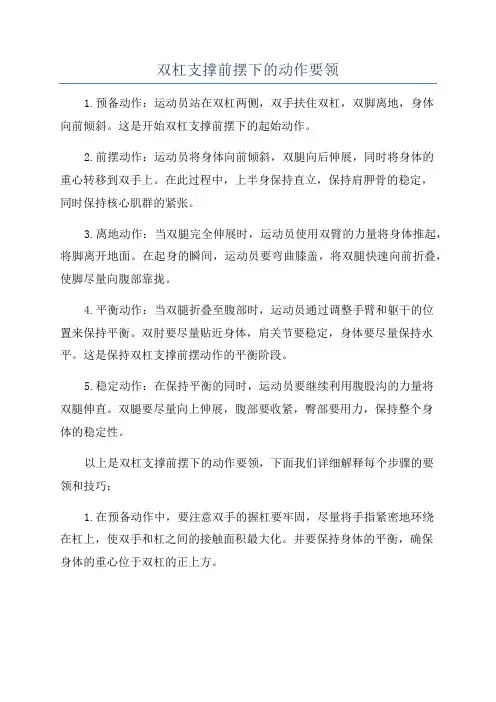 双杠支撑前摆下的动作要领

1. 预备动作：运动员站在双杠两侧，双手扶住双杠，双脚离地，身体向前倾斜。这是开始双杠支撑前摆下的起始动作。

2. 前摆动作：运动员将身体向前倾斜，双腿向后伸展，同时将身体的重心转移到双手上。在此过程中，上半身保持直立，保持肩胛骨的稳定，同时保持核心肌群的紧张。

3. 离地动作：当双腿完全伸展时，运动员使用双臂的力量将身体推起，将脚离开地面。在起身的瞬间，运动员要弯曲膝盖，将双腿快速向前折叠，使脚尽量向腹部靠拢。

4. 平衡动作：当双腿折叠至腹部时，运动员通过调整手臂和躯干的位置来保持平衡。双肘要尽量贴近身体，肩关节要稳定，身体要尽量保持水平。这是保持双杠支撑前摆动作的平衡阶段。

5. 稳定动作：在保持平衡的同时，运动员要继续利用腹股沟的力量将双腿伸直。双腿要尽量向上伸展，腹部要收紧，臀部要用力，保持整个身体的稳定性。

以上是双杠支撑前摆下的动作要领，下面我们详细解释每个步骤的要领和技巧：

1. 在预备动作中，要注意双手的握杠要牢固，尽量将手指紧密地环绕在杠上，使双手和杠之间的接触面积最大化。并要保持身体的平衡，确保身体的重心位于双杠的正上方。